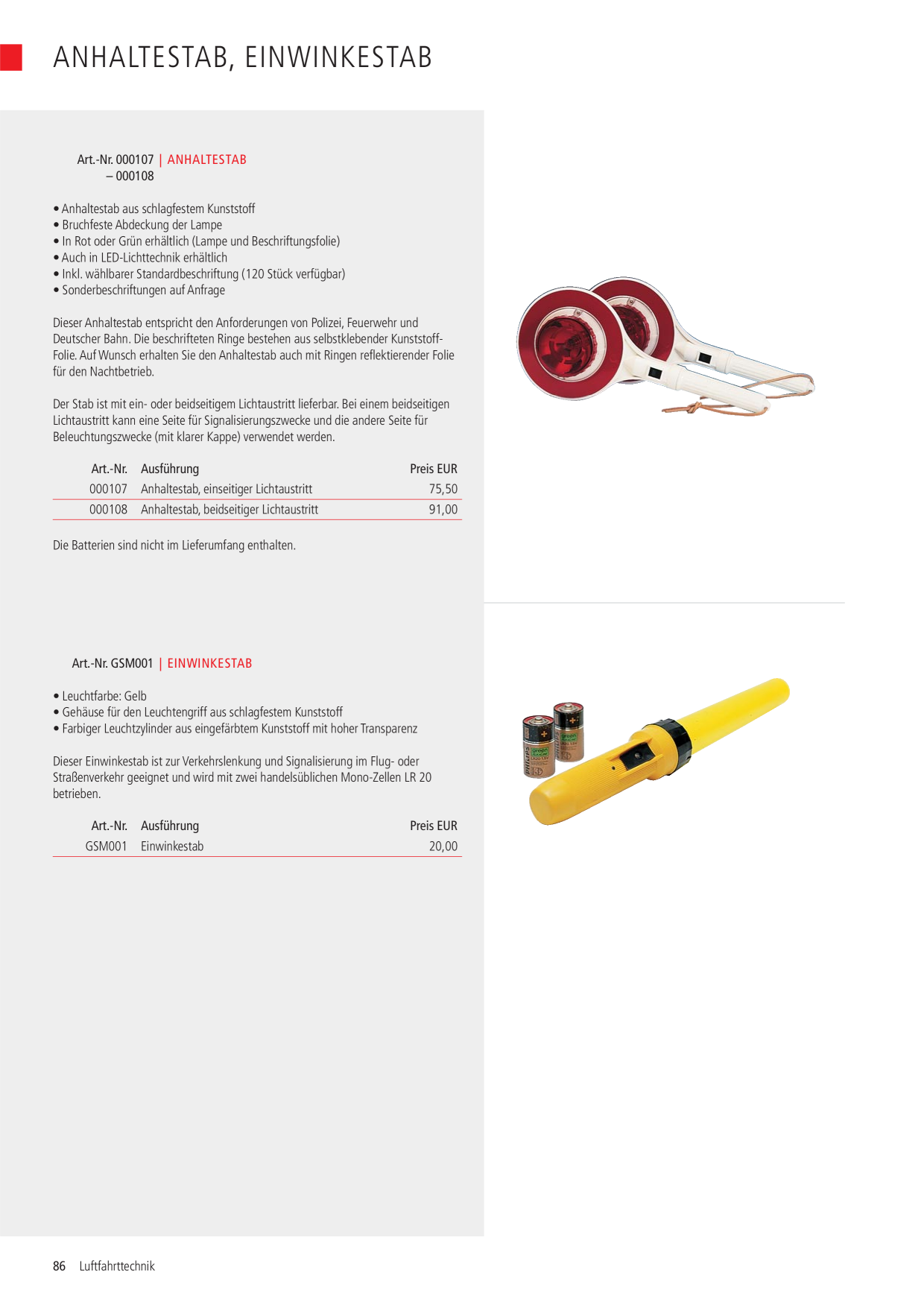 ANHALTESTAB, EINWINKESTAB

Art.-Nr. 000107 | ANHALTESTAB
– 000108

• Anhaltestab aus schlagfestem Kunststoff
• Bruchfeste Abdeckung der Lampe
• In Rot oder Grün erhältlich (Lampe und Beschriftungsfolie)
• Auch in LED-Lichttechnik erhältlich
• Inkl. wählbarer Standardbeschriftung (120 Stück verfügbar)
• Sonderbeschriftungen auf Anfrage

Dieser Anhaltestab entspricht den Anforderungen von Polizei, Feuerwehr und Deutscher Bahn. Die beschrifteten Ringe bestehen aus selbstklebender Kunststoff-Folie. Auf Wunsch erhalten Sie den Anhaltestab auch mit Ringen reflektierender Folie für den Nachtbetrieb.

Der Stab ist mit ein- oder beidseitigem Lichtaustritt lieferbar. Bei einem beidseitigen Lichtaustritt kann eine Seite für Signalisierungszwecke und die andere Seite für Beleuchtungszwecke (mit klarer Kappe) verwendet werden.

| Art.-Nr. | Ausführung | Preis EUR |
|---|---|---|
| 000107 | Anhaltestab, einseitiger Lichtaustritt | 75,50 |
| 000108 | Anhaltestab, beidseitiger Lichtaustritt | 91,00 |

Die Batterien sind nicht im Lieferumfang enthalten.

Art.-Nr. GSM001 | EINWINKESTAB

• Leuchtfarbe: Gelb
• Gehäuse für den Leuchtengriff aus schlagfestem Kunststoff
• Farbiger Leuchtzylinder aus eingefärbtem Kunststoff mit hoher Transparenz

Dieser Einwinkestab ist zur Verkehrslenkung und Signalisierung im Flug- oder Straßenverkehr geeignet und wird mit zwei handelsüblichen Mono-Zellen LR 20 betrieben.

| Art.-Nr. | Ausführung | Preis EUR |
|---|---|---|
| GSM001 | Einwinkestab | 20,00 |

86 Luftfahrttechnik